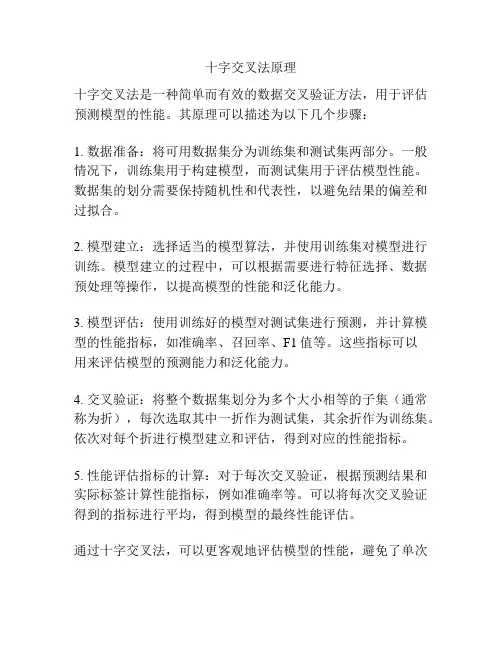 十字交叉法原理

十字交叉法是一种简单而有效的数据交叉验证方法，用于评估预测模型的性能。其原理可以描述为以下几个步骤：

1. 数据准备：将可用数据集分为训练集和测试集两部分。一般情况下，训练集用于构建模型，而测试集用于评估模型性能。数据集的划分需要保持随机性和代表性，以避免结果的偏差和过拟合。

2. 模型建立：选择适当的模型算法，并使用训练集对模型进行训练。模型建立的过程中，可以根据需要进行特征选择、数据预处理等操作，以提高模型的性能和泛化能力。

3. 模型评估：使用训练好的模型对测试集进行预测，并计算模型的性能指标，如准确率、召回率、F1 值等。这些指标可以用来评估模型的预测能力和泛化能力。

4. 交叉验证：将整个数据集划分为多个大小相等的子集（通常称为折），每次选取其中一折作为测试集，其余折作为训练集。依次对每个折进行模型建立和评估，得到对应的性能指标。

5. 性能评估指标的计算：对于每次交叉验证，根据预测结果和实际标签计算性能指标，例如准确率等。可以将每次交叉验证得到的指标进行平均，得到模型的最终性能评估。

通过十字交叉法，可以更客观地评估模型的性能，避免了单次